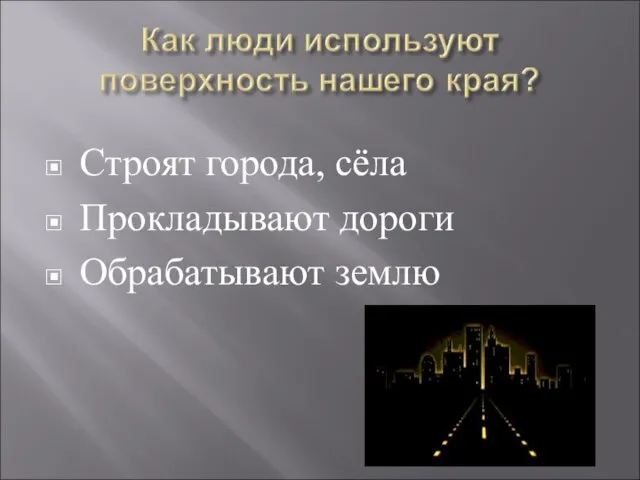 Как люди используют поверхность нашего края?

Строят города, сёла

Прокладывают дороги

Обрабатывают землю